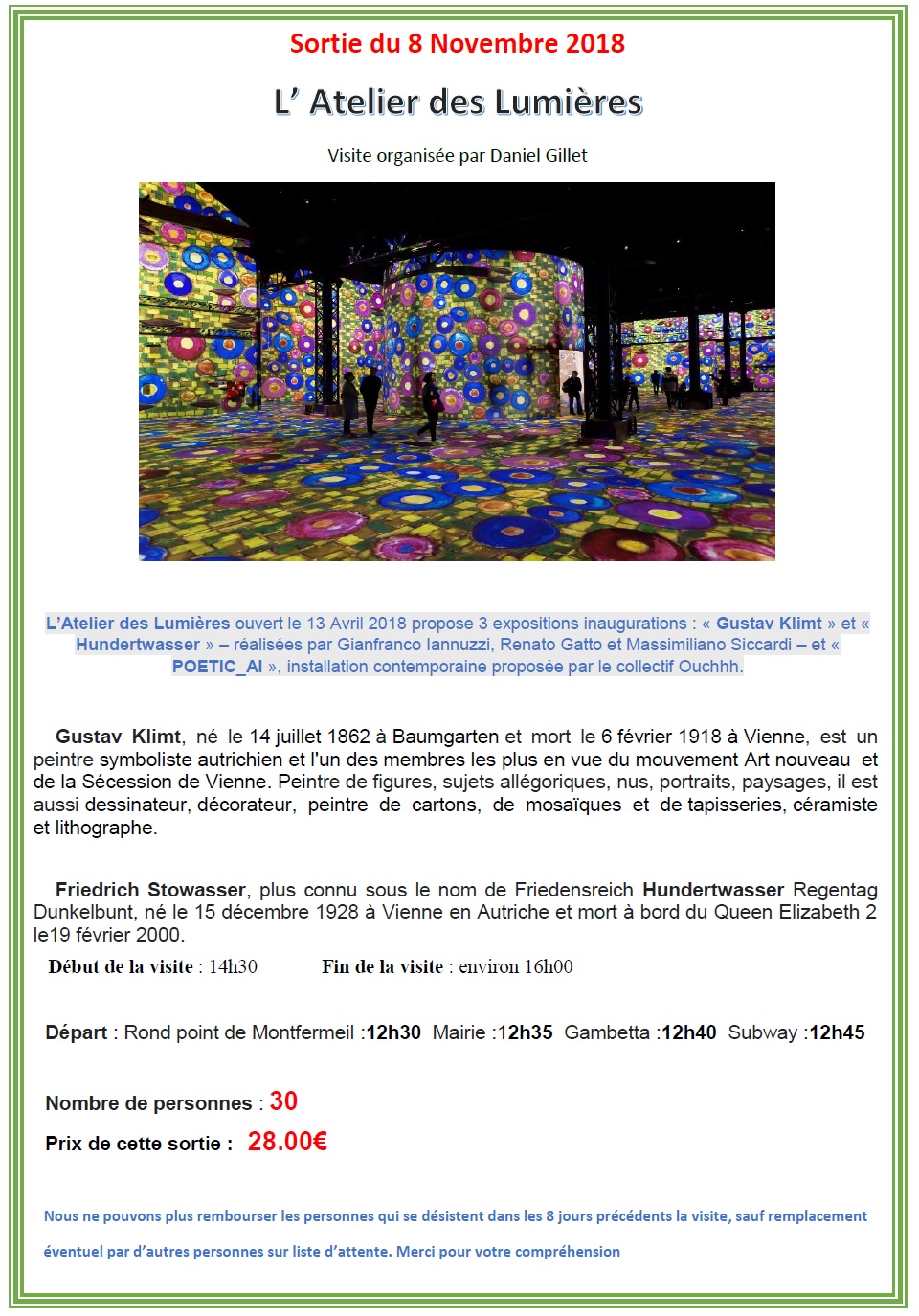 Sortie du 8 Novembre 2018

L' Atelier des Lumières

Visite organisée par Daniel Gillet

L'Atelier des Lumières ouvert le 13 Avril 2018 propose 3 expositions inaugurations : « Gustav Klimt » et « Hundertwasser » – réalisées par Gianfranco Iannuzzi, Renato Gatto et Massimiliano Siccardi – et « POETIC_AI », installation contemporaine proposée par le collectif Ouchhh.

Gustav Klimt, né le 14 juillet 1862 à Baumgarten et mort le 6 février 1918 à Vienne, est un peintre symboliste autrichien et l'un des membres les plus en vue du mouvement Art nouveau et de la Sécession de Vienne. Peintre de figures, sujets allégoriques, nus, portraits, paysages, il est aussi dessinateur, décorateur, peintre de cartons, de mosaïques et de tapisseries, céramiste et lithographe.

Friedrich Stowasser, plus connu sous le nom de Friedensreich Hundertwasser Regentag Dunkelbunt, né le 15 décembre 1928 à Vienne en Autriche et mort à bord du Queen Elizabeth 2 le19 février 2000.

Début de la visite : 14h30 Fin de la visite : environ 16h00

Départ : Rond point de Montfermeil :12h30 Mairie :12h35 Gambetta :12h40 Subway :12h45

Nombre de personnes : 30

Prix de cette sortie : 28.00€

Nous ne pouvons plus rembourser les personnes qui se désistent dans les 8 jours précédents la visite, sauf remplacement éventuel par d'autres personnes sur liste d'attente. Merci pour votre compréhension